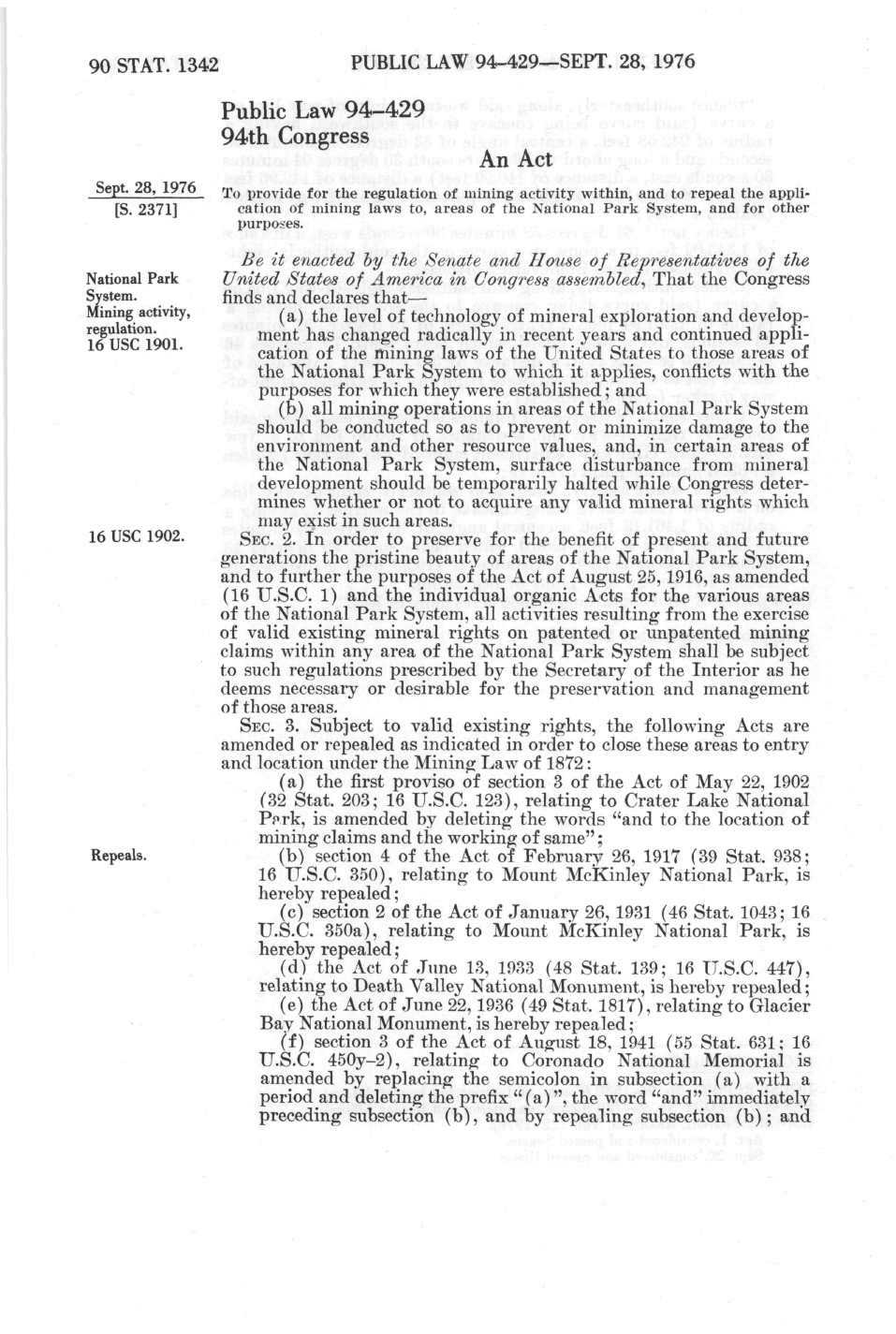 90 STAT. 1342 PUBLIC LAW 94-429—SEPT. 28, 1976

Public Law 94-429
94th Congress

An Act

Sept. 28, 1976
[S. 2371]

To provide for the regulation of mining activity within, and to repeal the application of mining laws to, areas of the National Park System, and for other purposes.

National Park System.
Mining activity, regulation.
16 USC 1901.

Be it enacted by the Senate and House of Representatives of the United States of America in Congress assembled, That the Congress finds and declares that—

(a) the level of technology of mineral exploration and development has changed radically in recent years and continued application of the mining laws of the United States to those areas of the National Park System to which it applies, conflicts with the purposes for which they were established; and

(b) all mining operations in areas of the National Park System should be conducted so as to prevent or minimize damage to the environment and other resource values, and, in certain areas of the National Park System, surface disturbance from mineral development should be temporarily halted while Congress determines whether or not to acquire any valid mineral rights which may exist in such areas.

16 USC 1902.

SEC. 2. In order to preserve for the benefit of present and future generations the pristine beauty of areas of the National Park System, and to further the purposes of the Act of August 25, 1916, as amended (16 U.S.C. 1) and the individual organic Acts for the various areas of the National Park System, all activities resulting from the exercise of valid existing mineral rights on patented or unpatented mining claims within any area of the National Park System shall be subject to such regulations prescribed by the Secretary of the Interior as he deems necessary or desirable for the preservation and management of those areas.

SEC. 3. Subject to valid existing rights, the following Acts are amended or repealed as indicated in order to close these areas to entry and location under the Mining Law of 1872:

(a) the first proviso of section 3 of the Act of May 22, 1902 (32 Stat. 203; 16 U.S.C. 123), relating to Crater Lake National Park, is amended by deleting the words "and to the location of mining claims and the working of same";

Repeals.

(b) section 4 of the Act of February 26, 1917 (39 Stat. 938; 16 U.S.C. 350), relating to Mount McKinley National Park, is hereby repealed;

(c) section 2 of the Act of January 26, 1931 (46 Stat. 1043; 16 U.S.C. 350a), relating to Mount McKinley National Park, is hereby repealed;

(d) the Act of June 13, 1933 (48 Stat. 139; 16 U.S.C. 447), relating to Death Valley National Monument, is hereby repealed;

(e) the Act of June 22, 1936 (49 Stat. 1817), relating to Glacier Bay National Monument, is hereby repealed;

(f) section 3 of the Act of August 18, 1941 (55 Stat. 631; 16 U.S.C. 450y-2), relating to Coronado National Memorial is amended by replacing the semicolon in subsection (a) with a period and deleting the prefix "(a)", the word "and" immediately preceding subsection (b), and by repealing subsection (b); and